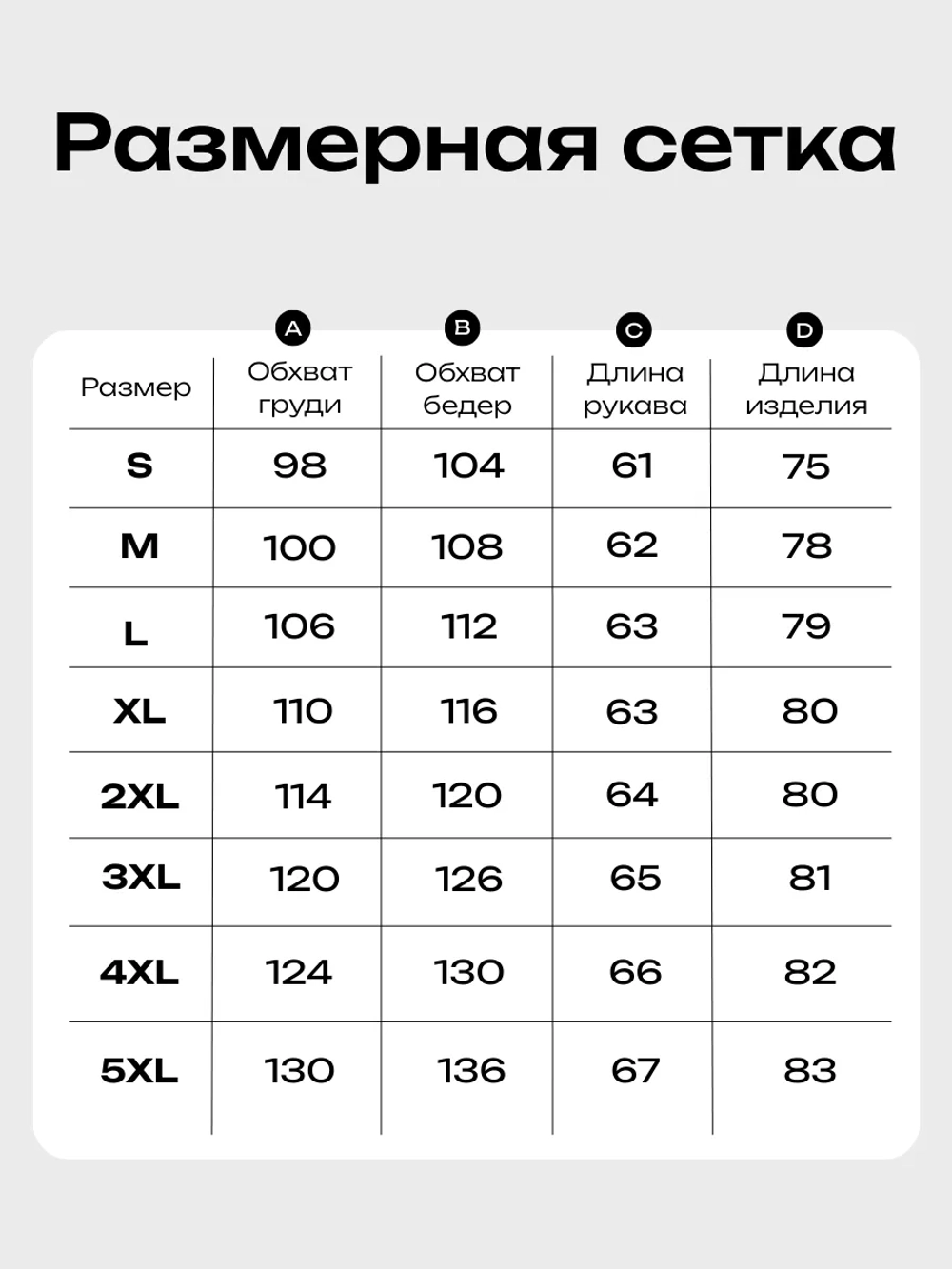 Размерная сетка

| Размер | A Обхват груди | B Обхват бедер | C Длина рукава | D Длина изделия |
|---|---|---|---|---|
| S | 98 | 104 | 61 | 75 |
| M | 100 | 108 | 62 | 78 |
| L | 106 | 112 | 63 | 79 |
| XL | 110 | 116 | 63 | 80 |
| 2XL | 114 | 120 | 64 | 80 |
| 3XL | 120 | 126 | 65 | 81 |
| 4XL | 124 | 130 | 66 | 82 |
| 5XL | 130 | 136 | 67 | 83 |